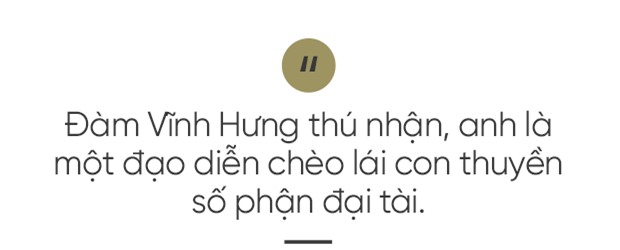 "

Đàm Vĩnh Hưng thú nhận, anh là một đạo diễn chèo lái con thuyền số phận đại tài.